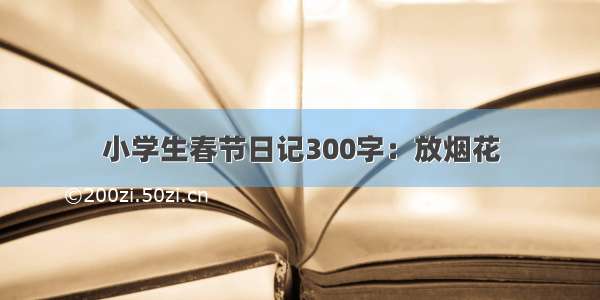 小学生春节日记300字：放烟花

©200zi.50zi.cn